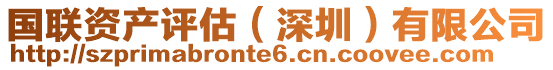 国联资产评估（深圳）有限公司
http://szprimabronte6.cn.coovee.com